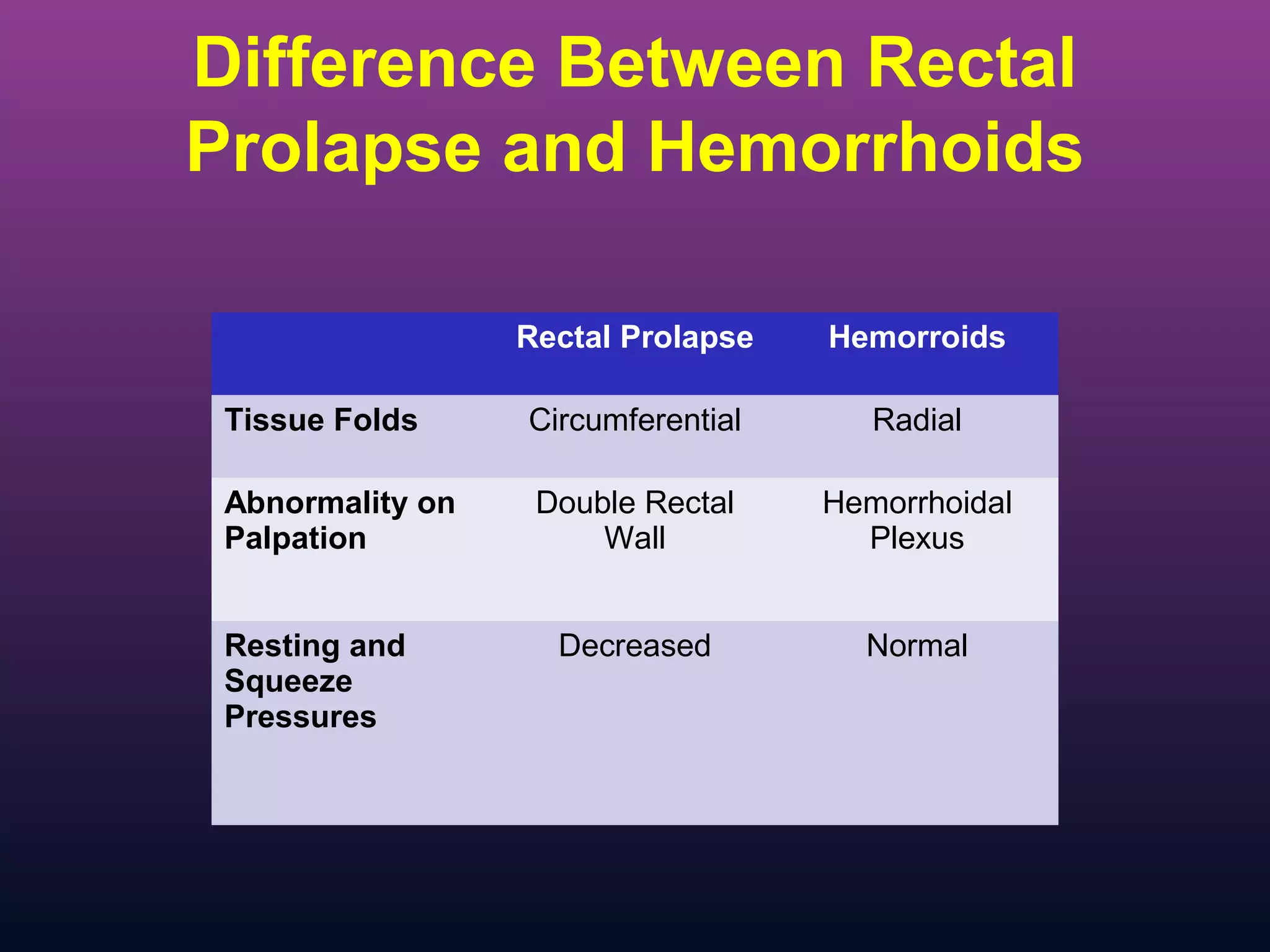 Difference Between Rectal Prolapse and Hemorrhoids

| | Rectal Prolapse | Hemorroids |
|---|---|---|
| Tissue Folds | Circumferential | Radial |
| Abnormality on Palpation | Double Rectal Wall | Hemorrhoidal Plexus |
| Resting and Squeeze Pressures | Decreased | Normal |